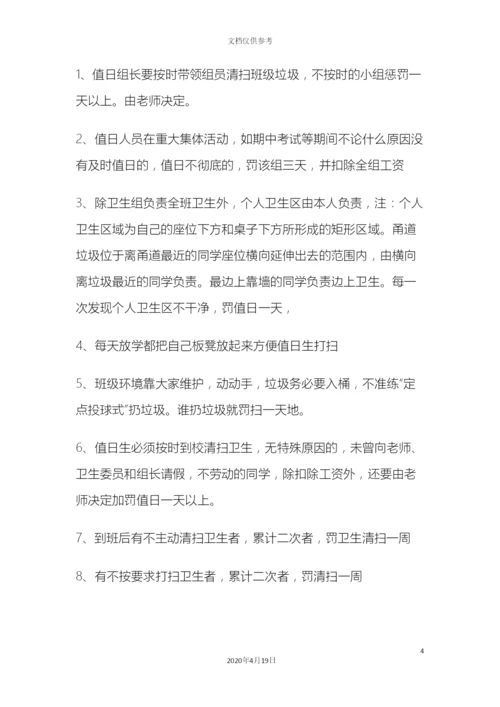 文档仅供参考

1、值日组长要按时带领组员清扫班级垃圾，不按时的小组惩罚一天以上。由老师决定。

2、值日人员在重大集体活动，如期中考试等期间不论什么原因没有及时值日的，值日不彻底的，罚该组三天，并扣除全组工资

3、除卫生组负责全班卫生外，个人卫生区由本人负责，注：个人卫生区域为自己的座位下方和桌子下方所形成的矩形区域。甬道垃圾位于离甬道最近的同学座位横向延伸出去的范围内，由横向离垃圾最近的同学负责。最边上靠墙的同学负责边上卫生。每一次发现个人卫生区不干净，罚值日一天，

4、每天放学都把自己板凳放起来方便值日生打扫

5、班级环境靠大家维护，动动手，垃圾务必要入桶，不准练“定点投球式”扔垃圾。谁扔垃圾就罚扫一天地。

6、值日生必须按时到校清扫卫生，无特殊原因的，未曾向老师、卫生委员和组长请假，不劳动的同学，除扣除工资外，还要由老师决定加罚值日一天以上。

7、到班后有不主动清扫卫生者，累计二次者，罚卫生清扫一周

8、有不按要求打扫卫生者，累计二次者，罚清扫一周

4

2020年4月19日